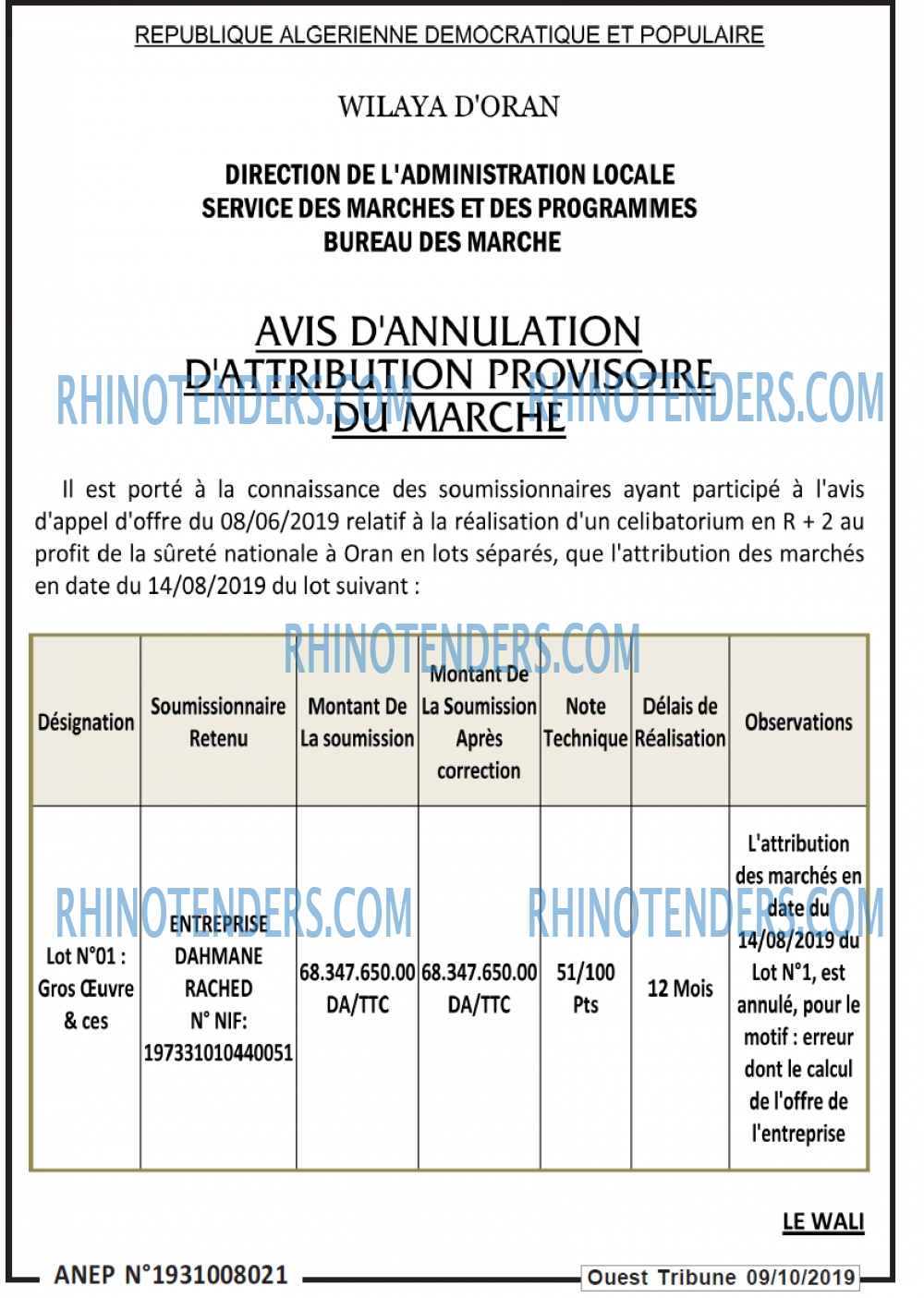 REPUBLIQUE ALGERIENNE DEMOCRATIQUE ET POPULAIRE

WILAYA D'ORAN

DIRECTION DE L'ADMINISTRATION LOCALE
SERVICE DES MARCHES ET DES PROGRAMMES
BUREAU DES MARCHE

AVIS D'ANNULATION
D'ATTRIBUTION PROVISOIRE
DU MARCHE

RHINOTENDERS.COM RHINOTENDERS.COM

Il est porté à la connaissance des soumissionnaires ayant participé à l'avis d'appel d'offre du 08/06/2019 relatif à la réalisation d'un celibatorium en R + 2 au profit de la sûreté nationale à Oran en lots séparés, que l'attribution des marchés en date du 14/08/2019 du lot suivant :

RHINOTENDERS.COM

| Désignation | Soumissionnaire Retenu | Montant De La soumission | Montant De La Soumission Après correction | Note Technique | Délais de Réalisation | Observations |
|---|---|---|---|---|---|---|
| Lot N°01 : Gros Œuvre & ces | ENTREPRISE DAHMANE RACHED N° NIF: 197331010440051 | 68.347.650.00 DA/TTC | 68.347.650.00 DA/TTC | 51/100 Pts | 12 Mois | L'attribution des marchés en date du 14/08/2019 du Lot N°1, est annulé, pour le motif : erreur dont le calcul de l'offre de l'entreprise |

RHINOTENDERS.COM RHINOTENDERS.COM

LE WALI

ANEP N°1931008021

Ouest Tribune 09/10/2019